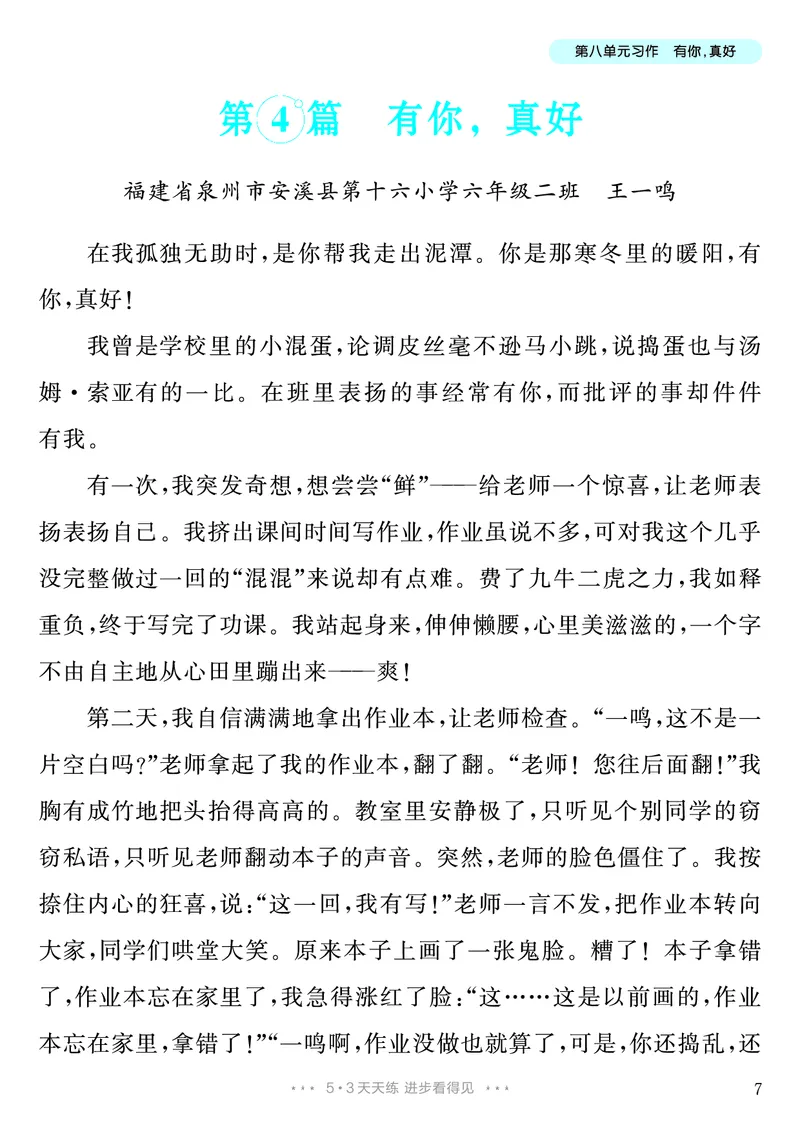 第八单元习作 有你，真好

第4篇 有你，真好

福建省泉州市安溪县第十六小学六年级二班 王一鸣

在我孤独无助时，是你帮我走出泥潭。你是那寒冬里的暖阳，有你，真好！

我曾是学校里的小混蛋，论调皮丝毫不逊马小跳，说捣蛋也与汤姆·索亚有的一比。在班里表扬的事经常有你，而批评的事却件件有我。

有一次，我突发奇想，想尝尝“鲜”——给老师一个惊喜，让老师表扬表扬自己。我挤出课间时间写作业，作业虽说不多，可对我这个几乎没完整做过一回的“混混”来说却有点难。费了九牛二虎之力，我如释重负，终于写完了功课。我站起身来，伸伸懒腰，心里美滋滋的，一个字不由自主地从心田里蹦出来——爽！

第二天，我自信满满地拿出作业本，让老师检查。“一鸣，这不是一片空白吗？”老师拿起了我的作业本，翻了翻。“老师！您往后面翻！”我胸有成竹地把头抬得高高的。教室里安静极了，只听见个别同学的窃窃私语，只听见老师翻动本子的声音。突然，老师的脸色僵住了。我按捺住内心的狂喜，说：“这一回，我有写！”老师一言不发，把作业本转向大家，同学们哄堂大笑。原来本子上画了一张鬼脸。糟了！本子拿错了，作业本忘在家里了，我急得涨红了脸：“这……这是以前画的，作业本忘在家里，拿错了！”“一鸣啊，作业没做也就算了，可是，你还捣乱，还

5·3天天练 进步看得见

7